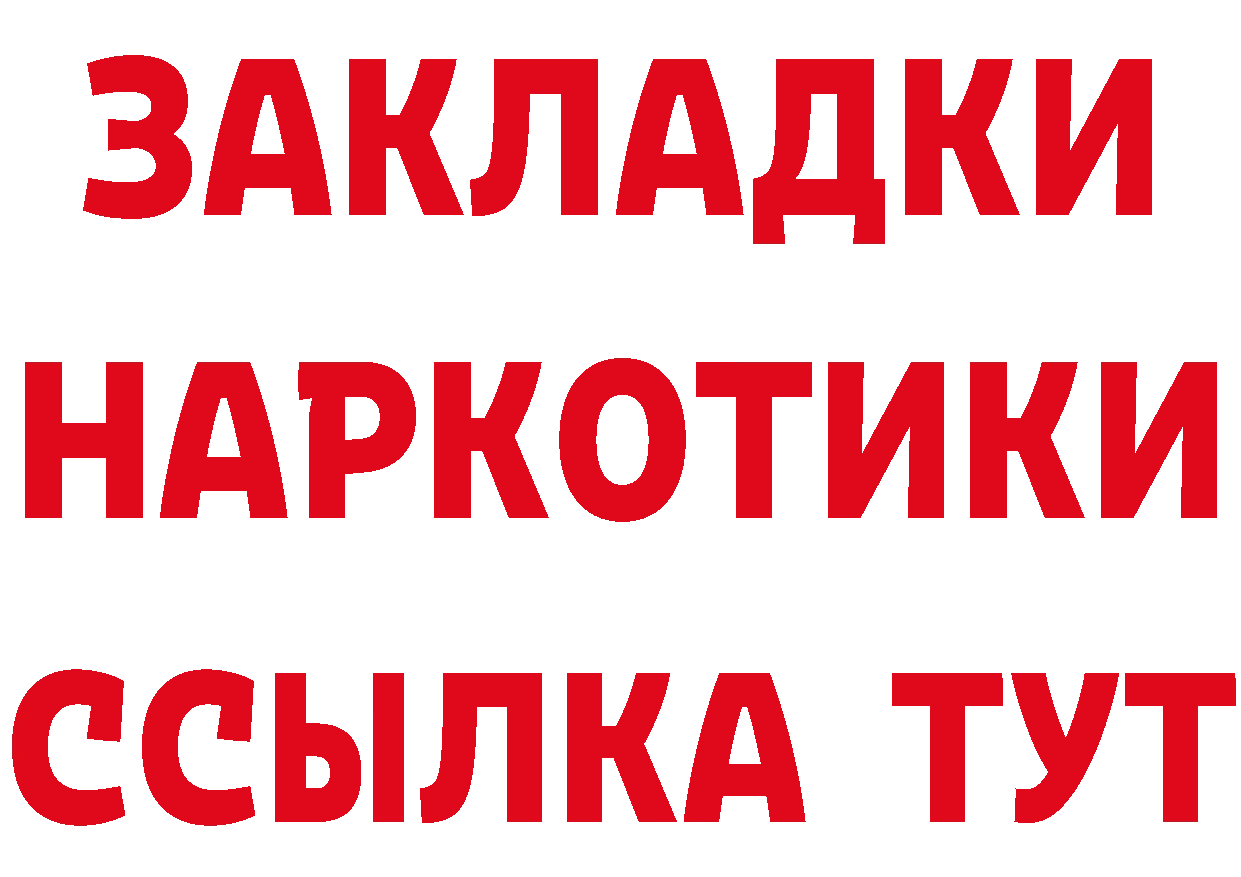 ЗАКЛАДКИ НАРКОТИКИ ССЫЛКА ТУТ